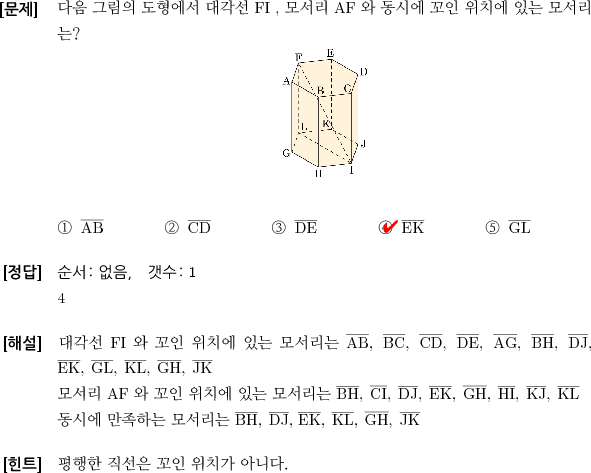 [문제] 다음 그림의 도형에서 대각선 FI , 모서리 AF 와 동시에 꼬인 위치에 있는 모서리는?

F E D A B C L K J G H I

① $\overline{AB}$ ② $\overline{CD}$ ③ $\overline{DE}$ ④ $\overline{EK}$ ⑤ $\overline{GL}$

[정답] 순서: 없음, 갯수: 1
4

[해설] 대각선 FI 와 꼬인 위치에 있는 모서리는 $\overline{AB}$, $\overline{BC}$, $\overline{CD}$, $\overline{DE}$, $\overline{AG}$, $\overline{BH}$, $\overline{DJ}$, $\overline{EK}$, $\overline{GL}$, $\overline{KL}$, $\overline{GH}$, $\overline{JK}$
모서리 AF 와 꼬인 위치에 있는 모서리는 $\overline{BH}$, $\overline{CI}$, $\overline{DJ}$, $\overline{EK}$, $\overline{GH}$, $\overline{HI}$, $\overline{KJ}$, $\overline{KL}$
동시에 만족하는 모서리는 $\overline{BH}$, $\overline{DJ}$, $\overline{EK}$, $\overline{KL}$, $\overline{GH}$, $\overline{JK}$

[힌트] 평행한 직선은 꼬인 위치가 아니다.